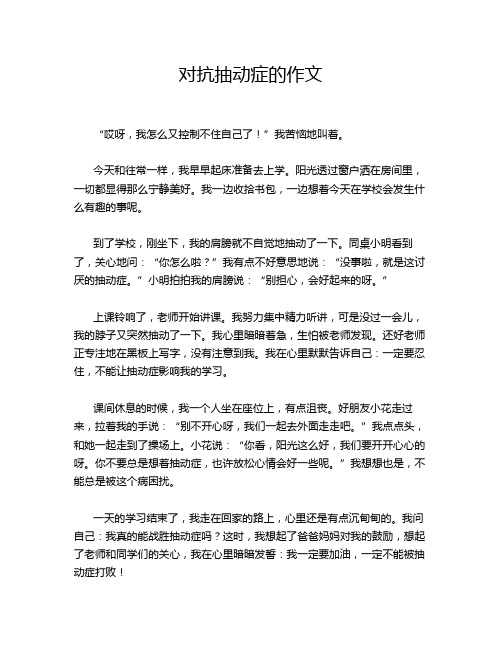 对抗抽动症的作文

“哎呀，我怎么又控制不住自己了！”我苦恼地叫着。

今天和往常一样，我早早起床准备去上学。阳光透过窗户洒在房间里，一切都显得那么宁静美好。我一边收拾书包，一边想着今天在学校会发生什么有趣的事呢。

到了学校，刚坐下，我的肩膀就不自觉地抽动了一下。同桌小明看到了，关心地问：“你怎么啦？”我有点不好意思地说：“没事啦，就是这讨厌的抽动症。”小明拍拍我的肩膀说：“别担心，会好起来的呀。”

上课铃响了，老师开始讲课。我努力集中精力听讲，可是没过一会儿，我的脖子又突然抽动了一下。我心里暗暗着急，生怕被老师发现。还好老师正专注地在黑板上写字，没有注意到我。我在心里默默告诉自己：一定要忍住，不能让抽动症影响我的学习。

课间休息的时候，我一个人坐在座位上，有点沮丧。好朋友小花走过来，拉着我的手说：“别不开心呀，我们一起去外面走走吧。”我点点头，和她一起走到了操场上。小花说：“你看，阳光这么好，我们要开开心心的呀。你不要总是想着抽动症，也许放松心情会好一些呢。”我想想也是，不能总是被这个病困扰。

一天的学习结束了，我走在回家的路上，心里还是有点沉甸甸的。我问自己：我真的能战胜抽动症吗？这时，我想起了爸爸妈妈对我的鼓励，想起了老师和同学们的关心，我在心里暗暗发誓：我一定要加油，一定不能被抽动症打败！